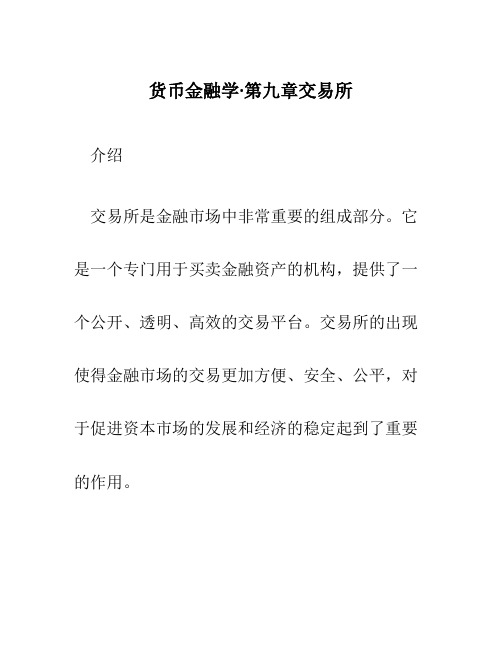 货币金融学·第九章交易所

介绍

交易所是金融市场中非常重要的组成部分。它是一个专门用于买卖金融资产的机构，提供了一个公开、透明、高效的交易平台。交易所的出现使得金融市场的交易更加方便、安全、公平，对于促进资本市场的发展和经济的稳定起到了重要的作用。